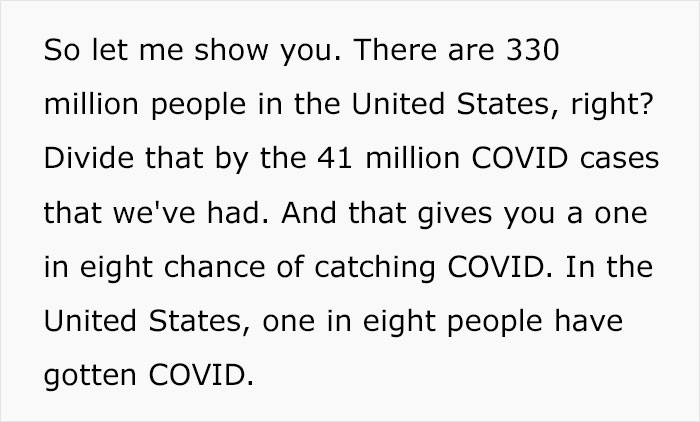 So let me show you. There are 330 million people in the United States, right? Divide that by the 41 million COVID cases that we've had. And that gives you a one in eight chance of catching COVID. In the United States, one in eight people have gotten COVID.